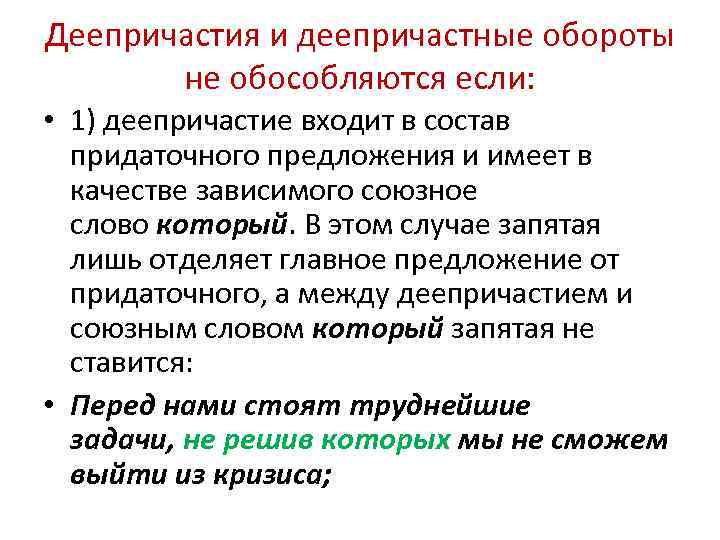 Деепричастия и деепричастные обороты не обособляются если:

• 1) деепричастие входит в состав придаточного предложения и имеет в качестве зависимого союзное слово который. В этом случае запятая лишь отделяет главное предложение от придаточного, а между деепричастием и союзным словом который запятая не ставится:

• Перед нами стоят труднейшие задачи, не решив которых мы не сможем выйти из кризиса;